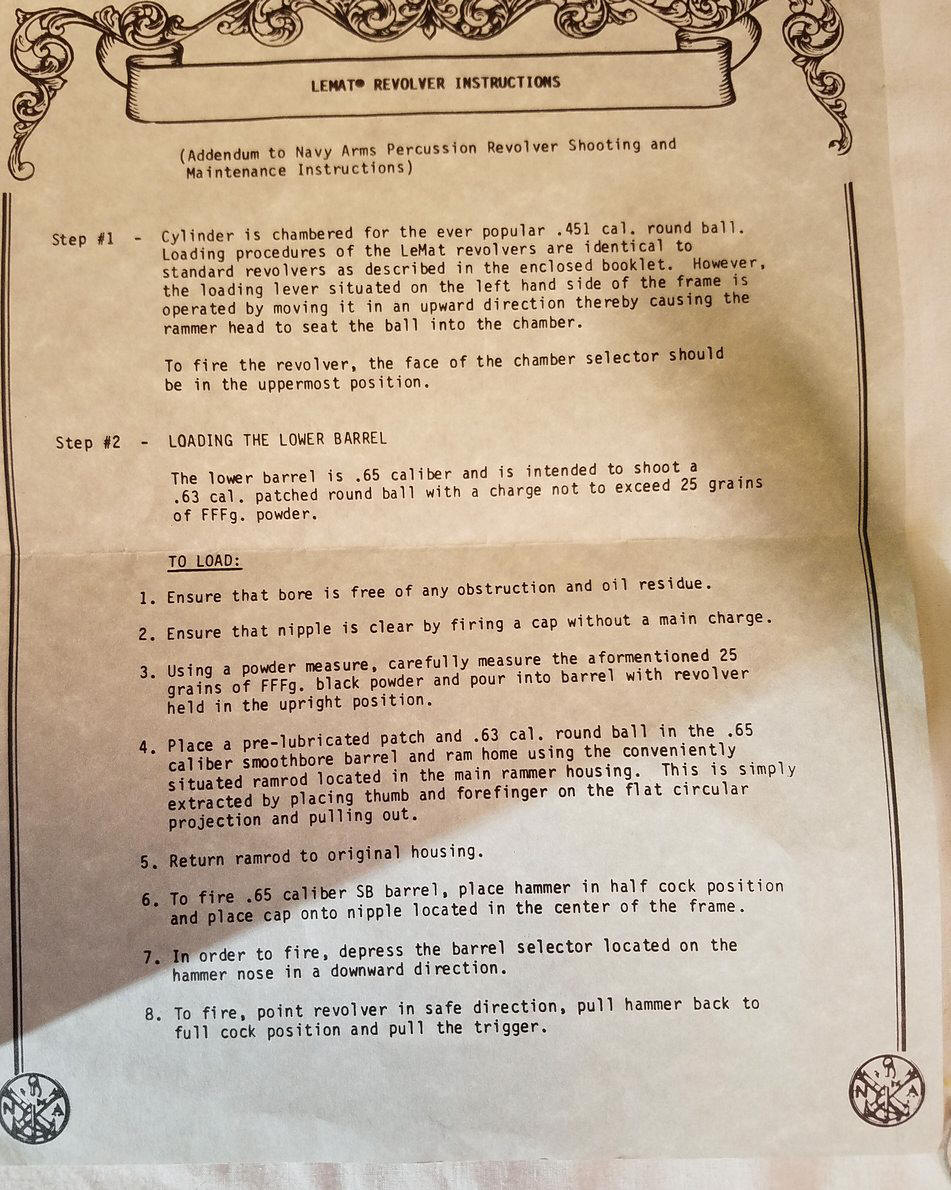 LEMAT® REVOLVER INSTRUCTIONS

(Addendum to Navy Arms Percussion Revolver Shooting and Maintenance Instructions)

Step #1 - Cylinder is chambered for the ever popular .451 cal. round ball. Loading procedures of the LeMat revolvers are identical to standard revolvers as described in the enclosed booklet. However, the loading lever situated on the left hand side of the frame is operated by moving it in an upward direction thereby causing the rammer head to seat the ball into the chamber.

To fire the revolver, the face of the chamber selector should be in the uppermost position.

Step #2 - LOADING THE LOWER BARREL

The lower barrel is .65 caliber and is intended to shoot a .63 cal. patched round ball with a charge not to exceed 25 grains of FFFg. powder.

TO LOAD:

1. Ensure that bore is free of any obstruction and oil residue.

2. Ensure that nipple is clear by firing a cap without a main charge.

3. Using a powder measure, carefully measure the aformentioned 25 grains of FFFg. black powder and pour into barrel with revolver held in the upright position.

4. Place a pre-lubricated patch and .63 cal. round ball in the .65 caliber smoothbore barrel and ram home using the conveniently situated ramrod located in the main rammer housing. This is simply extracted by placing thumb and forefinger on the flat circular projection and pulling out.

5. Return ramrod to original housing.

6. To fire .65 caliber SB barrel, place hammer in half cock position and place cap onto nipple located in the center of the frame.

7. In order to fire, depress the barrel selector located on the hammer nose in a downward direction.

8. To fire, point revolver in safe direction, pull hammer back to full cock position and pull the trigger.

N A

N A